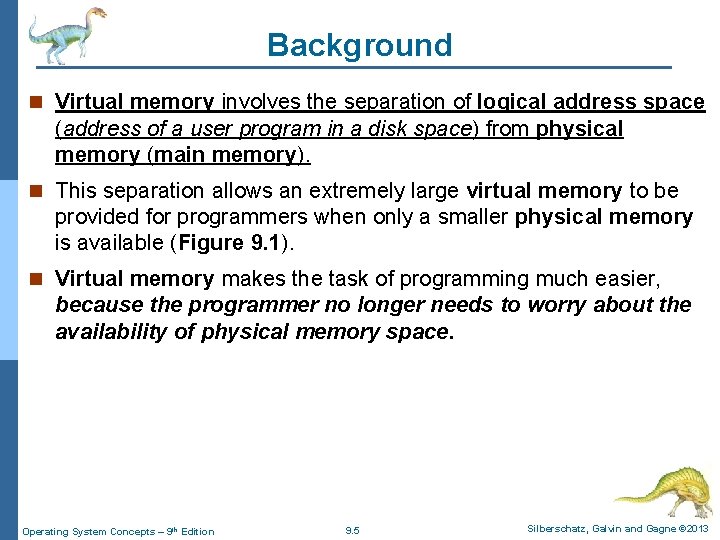 Background

Virtual memory involves the separation of logical address space (address of a user program in a disk space) from physical memory (main memory).

This separation allows an extremely large virtual memory to be provided for programmers when only a smaller physical memory is available (Figure 9.1).

Virtual memory makes the task of programming much easier, because the programmer no longer needs to worry about the availability of physical memory space.

Operating System Concepts – 9th Edition

9.5

Silberschatz, Galvin and Gagne ©2013